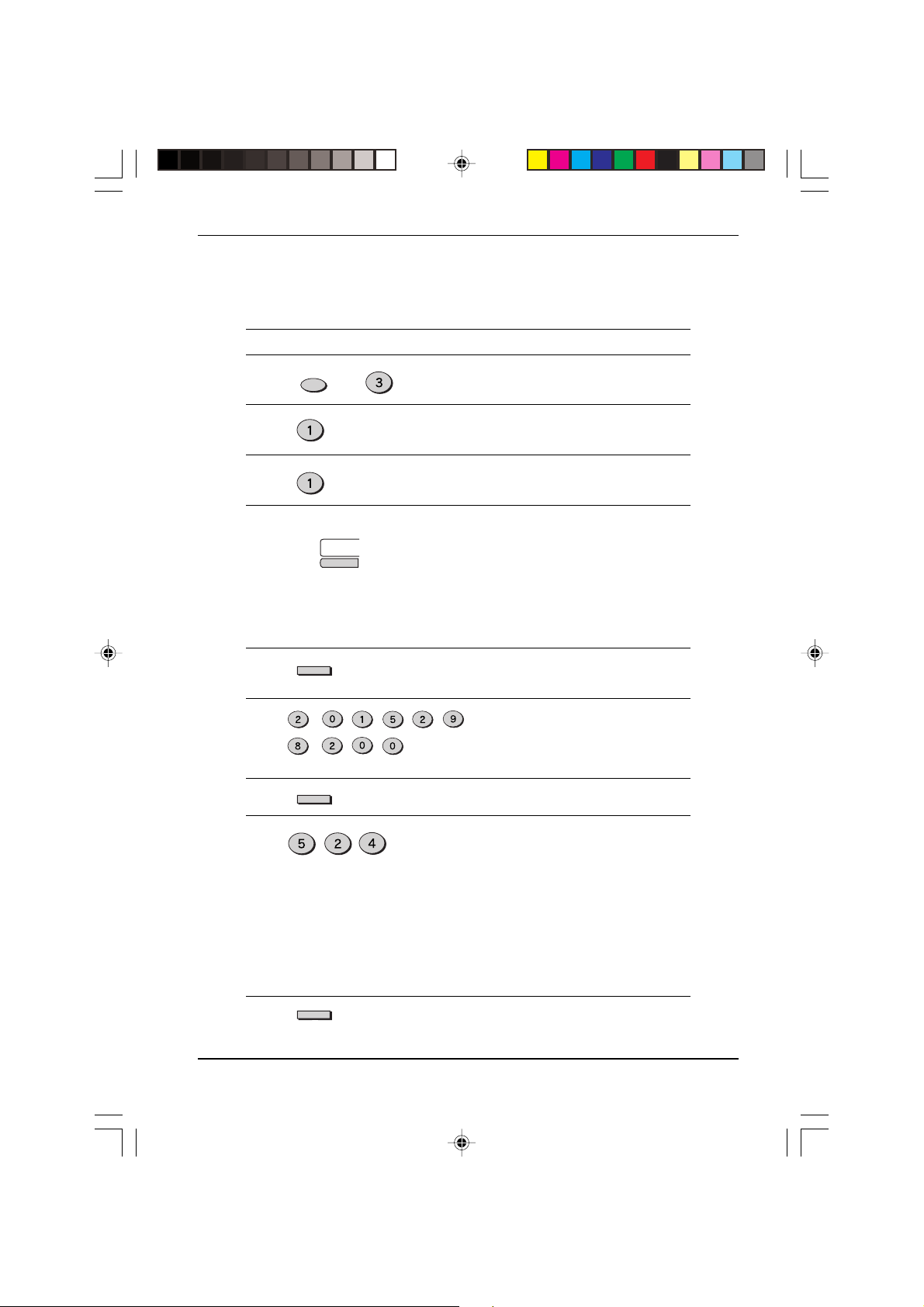 3

1

1

2 0 1 5 2 9
8 2 0 0

5 2 4